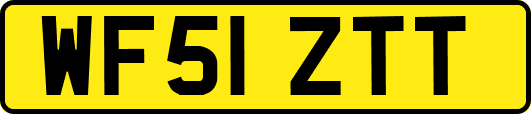 WF51 ZTT